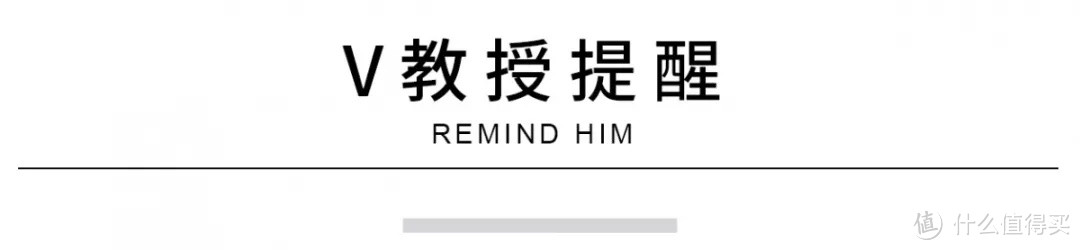 V教授提醒

REMIND HIM

值 什么值得买